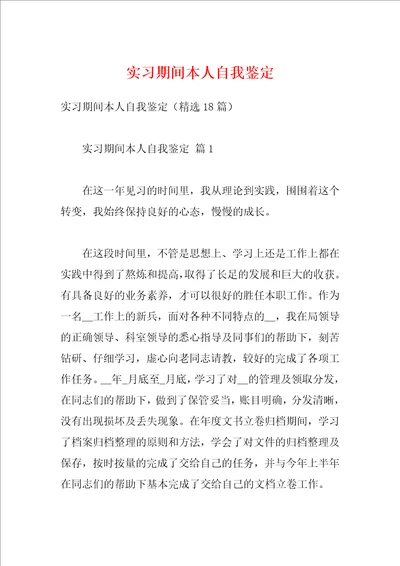 实习期间本人自我鉴定

实习期间本人自我鉴定（精选 18 篇）

实习期间本人自我鉴定 篇 1

在这一年见习的时间里，我从理论到实践，围围着这个转变，我始终保持良好的心态，慢慢的成长。

在这段时间里，不管是思想上、学习上还是工作上都在实践中得到了熬炼和提高，取得了长足的发展和巨大的收获。有具备良好的业务素养，才可以很好的胜任本职工作。作为一名__工作上的新兵，面对各种不同特点的__，我在局领导的正确领导、科室领导的悉心指导及同事们的帮助下，刻苦钻研、仔细学习，虚心向老同志请教，较好的完成了各项工作任务。__年_月底至_月底，学习了对__的管理及领取分发，在同志们的帮助下，做到了保管妥当，账目明确，分发清晰，没有出现损坏及丢失现象。在年度文书立卷归档期间，学习了档案归档整理的原则和方法，学会了对文件的归档整理及保存，按时按量的完成了交给自己的任务，并与今年上半年在同志们的帮助下基本完成了交给自己的文档立卷工作。